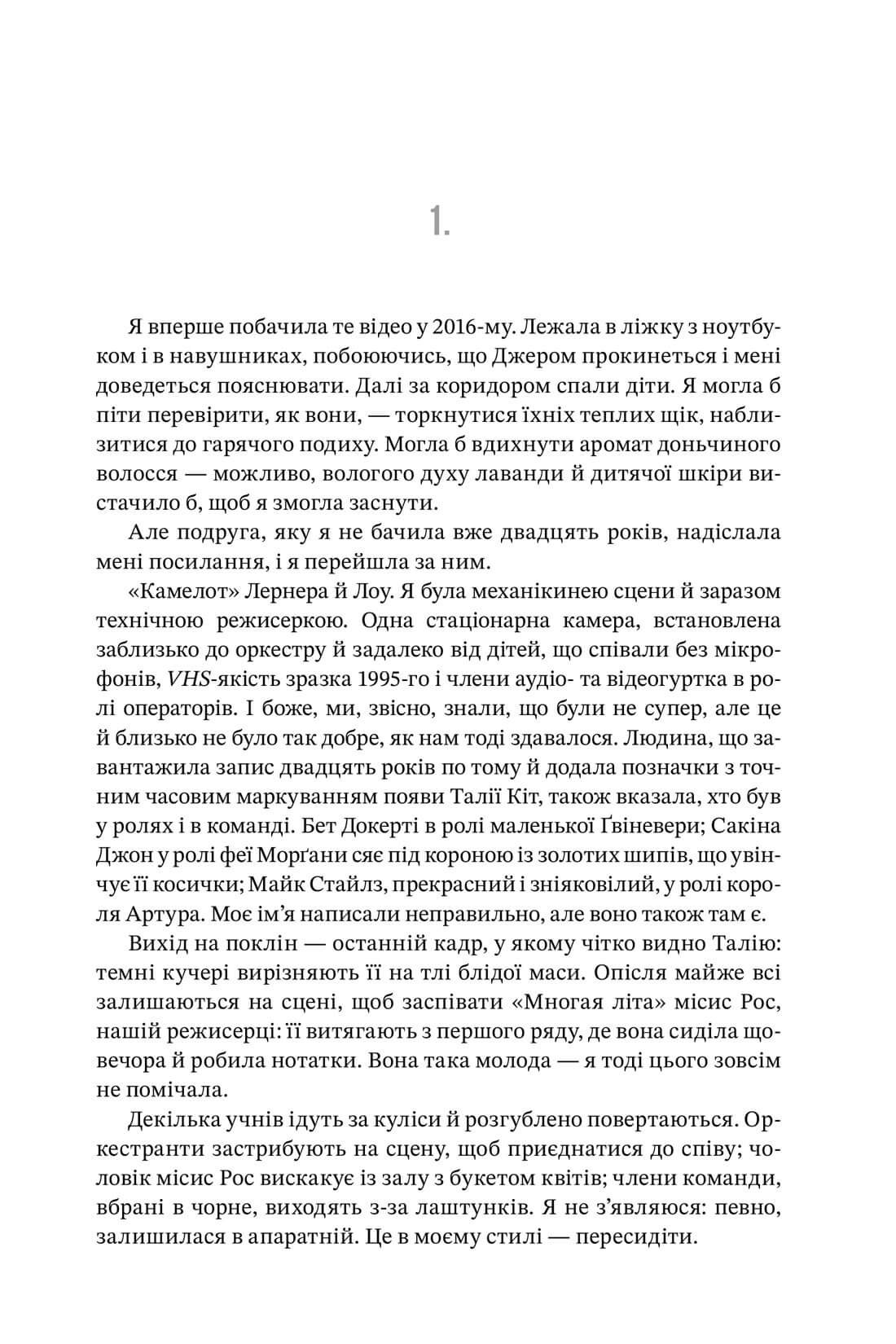 1.

Я вперше побачила те відео у 2016-му. Лежала в ліжку з ноутбуком і в навушниках, побоюючись, що Джером прокинеться і мені доведеться пояснювати. Далі за коридором спали діти. Я могла б піти перевірити, як вони, — торкнутися їхніх теплих щік, наблизитися до гарячого подиху. Могла б вдихнути аромат доньчиного волосся — можливо, вологого духу лаванди й дитячої шкіри вистачило б, щоб я змогла заснути.

Але подруга, яку я не бачила вже двадцять років, надіслала мені посилання, і я перейшла за ним.

«Камелот» Лернера й Лоу. Я була механікинею сцени й заразом технічною режисеркою. Одна стаціонарна камера, встановлена заблизько до оркестру й задалеко від дітей, що співали без мікрофонів, VHS-якість зразка 1995-го і члени аудіо- та відеогуртка в ролі операторів. І боже, ми, звісно, знали, що були не супер, але це й близько не було так добре, як нам тоді здавалося. Людина, що завантажила запис двадцять років по тому й додала позначки з точним часовим маркуванням появи Талії Кіт, також вказала, хто був у ролях і в команді. Бет Докерті в ролі маленької Ґвіневери; Сакіна Джон у ролі феї Морґани сяє під короною із золотих шипів, що увінчує її косички; Майк Стайлз, прекрасний і зніяковілий, у ролі короля Артура. Моє ім'я написали неправильно, але воно також там є.

Вихід на поклін — останній кадр, у якому чітко видно Талію: темні кучері вирізняють її на тлі блідої маси. Опісля майже всі залишаються на сцені, щоб заспівати «Многая літа» місис Рос, нашій режисерці: її витягають з першого ряду, де вона сиділа щовечора й робила нотатки. Вона така молода — я тоді цього зовсім не помічала.

Декілька учнів ідуть за куліси й розгублено повертаються. Оркестранти застрибують на сцену, щоб приєднатися до співу; чоловік місис Рос вискакує із залу з букетом квітів; члени команди, вбрані в чорне, виходять з-за лаштунків. Я не з'являюся: певно, залишилася в апаратній. Це в моєму стилі — пересидіти.